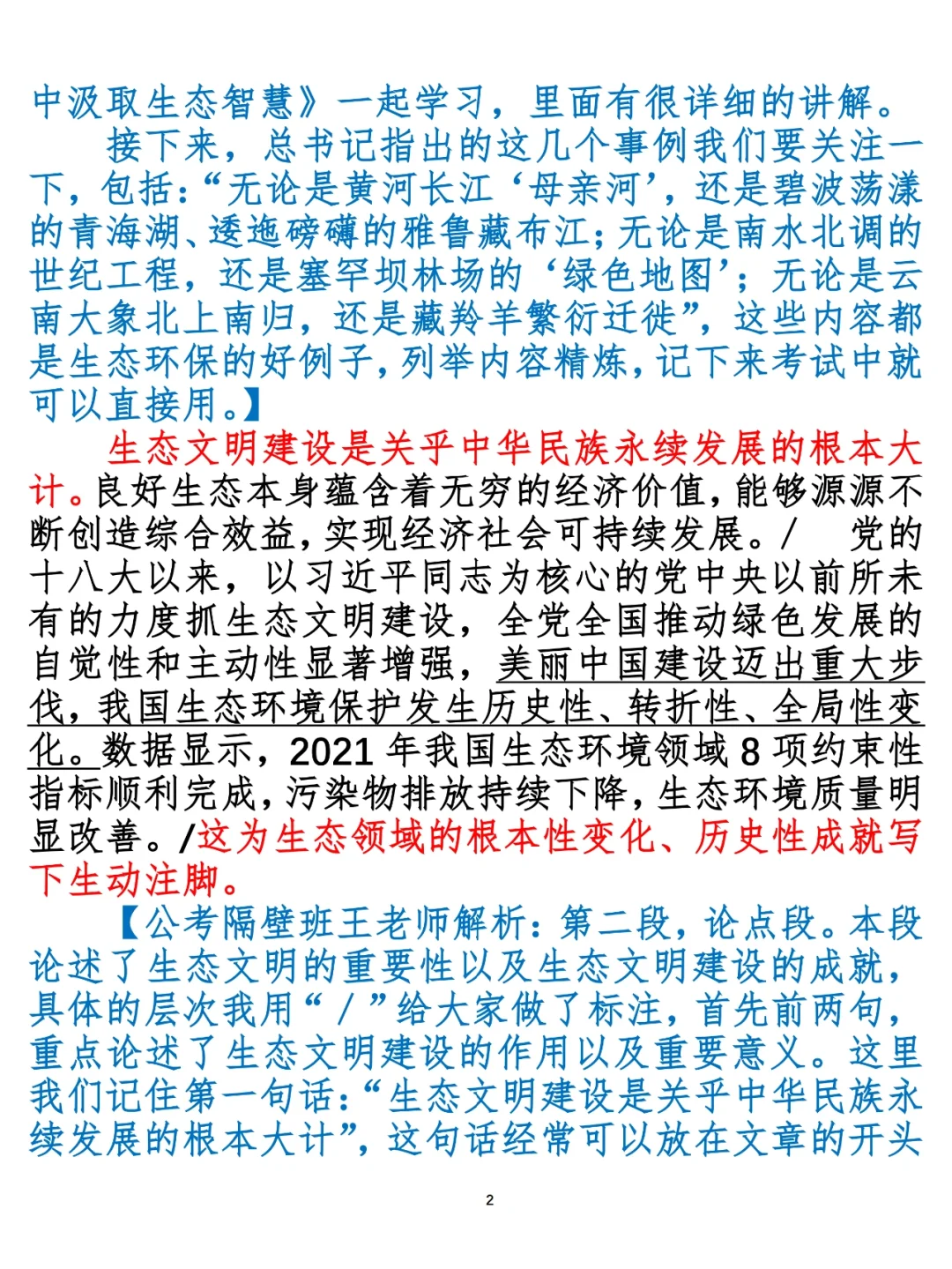 中汲取生态智慧》一起学习，里面有很详细的讲解。

接下来，总书记指出的这几个事例我们要关注一下，包括：“无论是黄河长江‘母亲河’，还是碧波荡漾的青海湖、逶迤磅礴的雅鲁藏布江；无论是南水北调的世纪工程，还是塞罕坝林场的‘绿色地图’；无论是云南大象北上南归，还是藏羚羊繁衍迁徙”，这些内容都是生态环保的好例子，列举内容精炼，记下来考试中就可以直接用。】

生态文明建设是关乎中华民族永续发展的根本大计。良好生态本身蕴含着无穷的经济价值，能够源源不断创造综合效益，实现经济社会可持续发展。/ 党的十八大以来，以习近平同志为核心的党中央以前所未有的力度抓生态文明建设，全党全国推动绿色发展的自觉性和主动性显著增强，美丽中国建设迈出重大步伐，我国生态环境保护发生历史性、转折性、全局性变化。数据显示，2021 年我国生态环境领域 8 项约束性指标顺利完成，污染物排放持续下降，生态环境质量明显改善。/这为生态领域的根本性变化、历史性成就写下生动注脚。

【公考隔壁班王老师解析：第二段，论点段。本段论述了生态文明的重要性以及生态文明建设的成就，具体的层次我用“ / ”给大家做了标注，首先前两句，重点论述了生态文明建设的作用以及重要意义。这里我们记住第一句话：“生态文明建设是关乎中华民族永续发展的根本大计”，这句话经常可以放在文章的开头

2